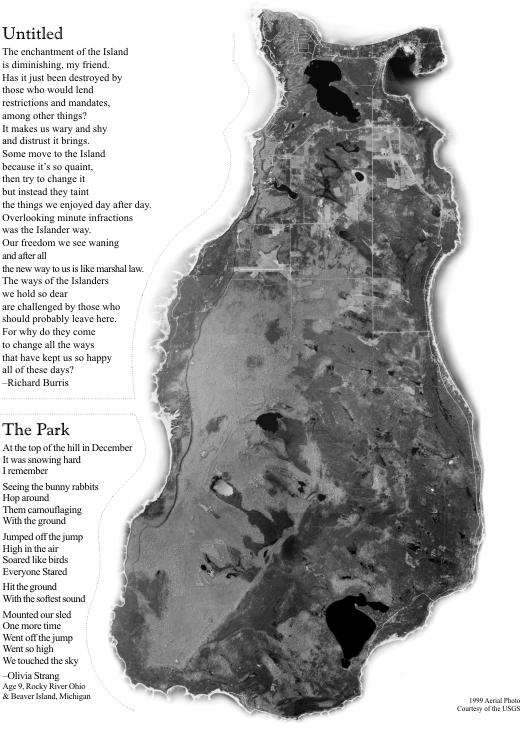 Untitled
The enchantment of the Island
is diminishing, my friend.
Has it just been destroyed by
those who would lend
restrictions and mandates,
among other things?
It makes us wary and shy
and distrust it brings.
Some move to the Island
because it's so quaint,
then try to change it
but instead they taint
the things we enjoyed day after day.
Overlooking minute infractions
was the Islander way.
Our freedom we see waning
and after all
the new way to us is like marshal law.
The ways of the Islanders
we hold so dear
are challenged by those who
should probably leave here.
For why do they come
to change all the ways
that have kept us so happy
all of these days?
–Richard Burris

The Park
At the top of the hill in December
It was snowing hard
I remember

Seeing the bunny rabbits
Hop around
Them camouflaging
With the ground

Jumped off the jump
High in the air
Soared like birds
Everyone Stared

Hit the ground
With the softest sound

Mounted our sled
One more time
Went off the jump
Went so high
We touched the sky

–Olivia Strang
Age 9, Rocky River Ohio
& Beaver Island, Michigan

1999 Aerial Photo
Courtesy of the USGS